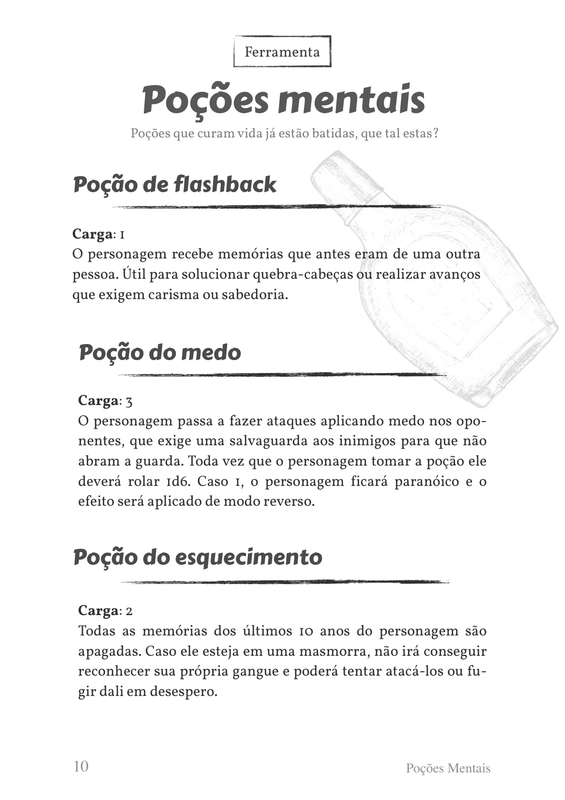 Ferramenta

Poções mentais

Poções que curam vida já estão batidas, que tal estas?

Poção de flashback

Carga: 1
O personagem recebe memórias que antes eram de uma outra pessoa. Útil para solucionar quebra-cabeças ou realizar avanços que exigem carisma ou sabedoria.

Poção do medo

Carga: 3
O personagem passa a fazer ataques aplicando medo nos oponentes, que exige uma salvaguarda aos inimigos para que não abram a guarda. Toda vez que o personagem tomar a poção ele deverá rolar 1d6. Caso 1, o personagem ficará paranóico e o efeito será aplicado de modo reverso.

Poção do esquecimento

Carga: 2
Todas as memórias dos últimos 10 anos do personagem são apagadas. Caso ele esteja em uma masmorra, não irá conseguir reconhecer sua própria gangue e poderá tentar atacá-los ou fugir dali em desespero.

10

Poções Mentais